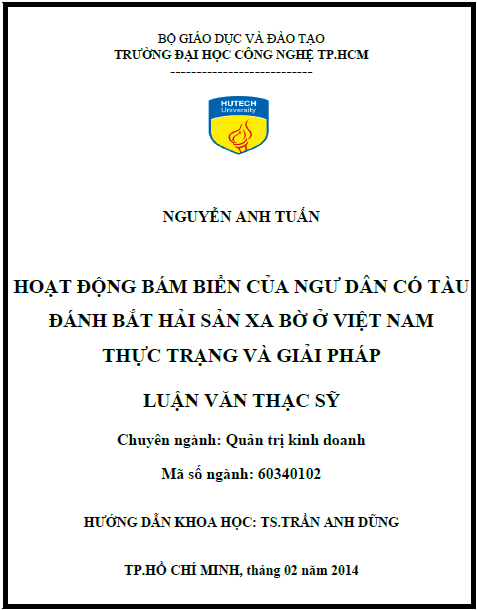 BỘ GIÁO DỤC VÀ ĐÀO TẠO
TRƯỜNG ĐẠI HỌC CÔNG NGHỆ TP.HCM
---------------------------

HUTECH
University

NGUYỄN ANH TUẤN

HOẠT ĐỘNG BÁM BIỂN CỦA NGƯ DÂN CÓ TÀU ĐÁNH BẮT HẢI SẢN XA BỜ Ở VIỆT NAM THỰC TRẠNG VÀ GIẢI PHÁP

LUẬN VĂN THẠC SỸ

Chuyên ngành: Quản trị kinh doanh

Mã số ngành: 60340102

HƯỚNG DẪN KHOA HỌC: TS.TRẦN ANH DŨNG

TP.HỒ CHÍ MINH, tháng 02 năm 2014